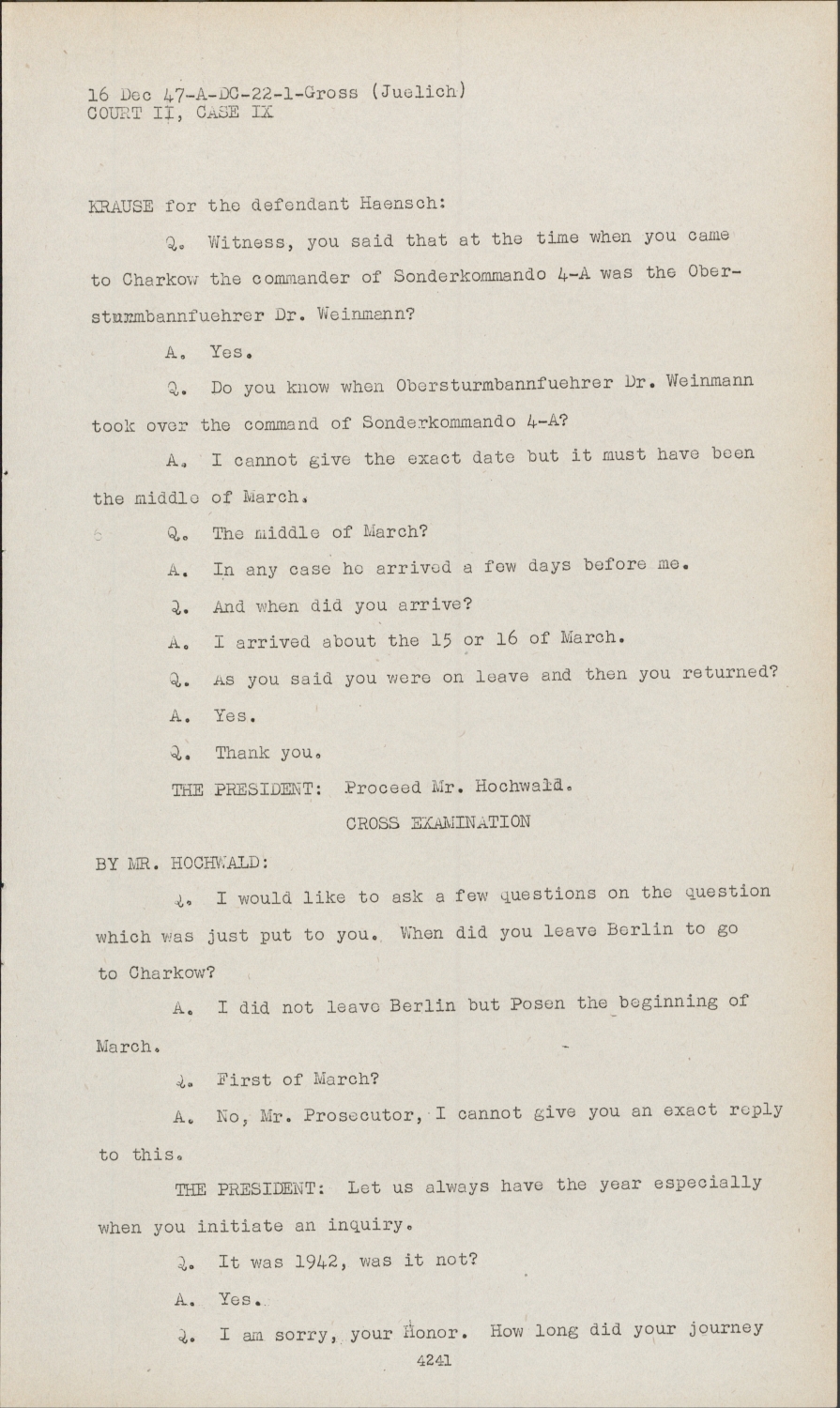 16 Dec 47-A-DC-22-1-Gross (Juelich)
COURT II, CASE IX

KRAUSE for the defendant Haensch:

Q. Witness, you said that at the time when you came to Charkow the commander of Sonderkommando 4-A was the Obersturmbannfuehrer Dr. Weinmann?

A. Yes.

Q. Do you know when Obersturmbannfuehrer Dr. Weinmann took over the command of Sonderkommando 4-A?

A. I cannot give the exact date but it must have been the middle of March.

Q. The middle of March?

A. In any case he arrived a few days before me.

Q. And when did you arrive?

A. I arrived about the 15 or 16 of March.

Q. As you said you were on leave and then you returned?

A. Yes.

Q. Thank you.

THE PRESIDENT: Proceed Mr. Hochwald.

CROSS EXAMINATION

BY MR. HOCHWALD:

Q. I would like to ask a few questions on the question which was just put to you. When did you leave Berlin to go to Charkow?

A. I did not leave Berlin but Posen the beginning of March.

Q. First of March?

A. No, Mr. Prosecutor, I cannot give you an exact reply to this.

THE PRESIDENT: Let us always have the year especially when you initiate an inquiry.

Q. It was 1942, was it not?

A. Yes.

Q. I am sorry, your Honor. How long did your journey

4241